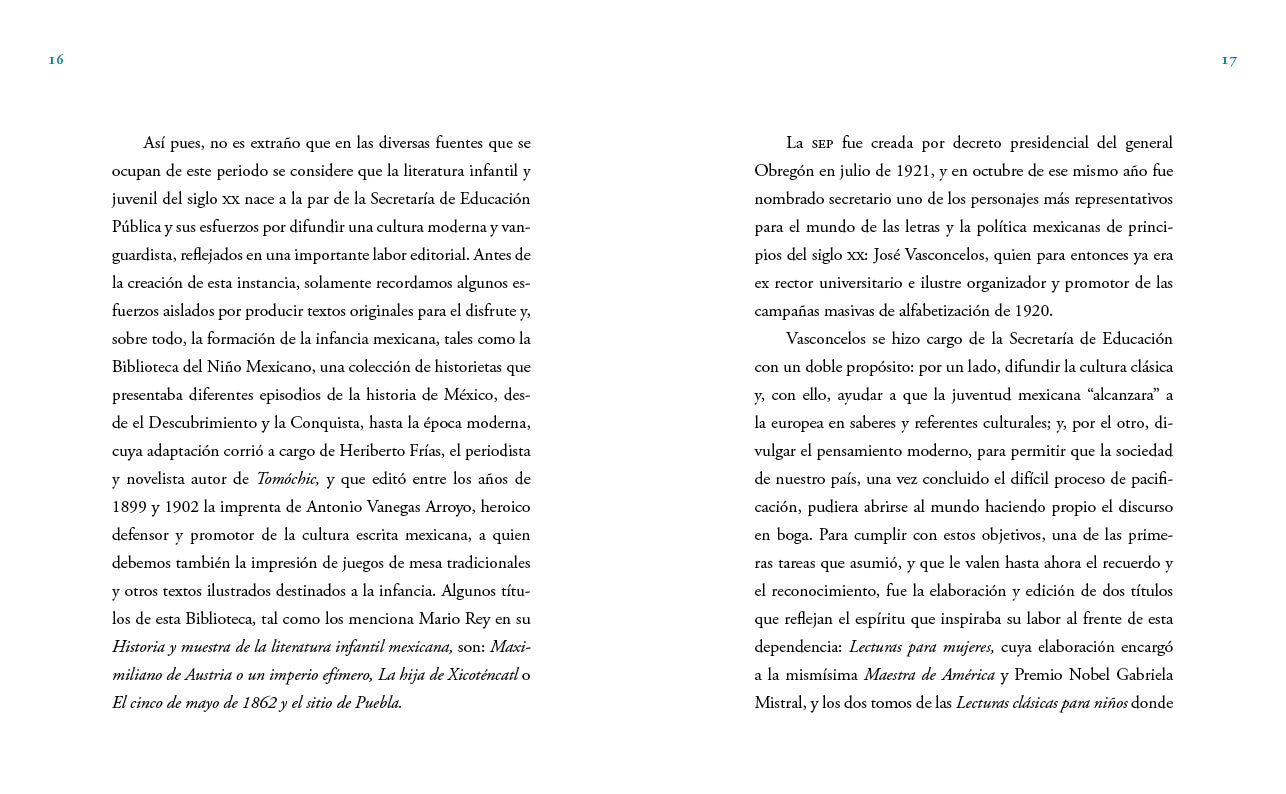 16

Así pues, no es extraño que en las diversas fuentes que se ocupan de este periodo se considere que la literatura infantil y juvenil del siglo xx nace a la par de la Secretaría de Educación Pública y sus esfuerzos por difundir una cultura moderna y vanguardista, reflejados en una importante labor editorial. Antes de la creación de esta instancia, solamente recordamos algunos esfuerzos aislados por producir textos originales para el disfrute y, sobre todo, la formación de la infancia mexicana, tales como la Biblioteca del Niño Mexicano, una colección de historietas que presentaba diferentes episodios de la historia de México, desde el Descubrimiento y la Conquista, hasta la época moderna, cuya adaptación corrió a cargo de Heriberto Frías, el periodista y novelista autor de Tomóchic, y que editó entre los años de 1899 y 1902 la imprenta de Antonio Vanegas Arroyo, heroico defensor y promotor de la cultura escrita mexicana, a quien debemos también la impresión de juegos de mesa tradicionales y otros textos ilustrados destinados a la infancia. Algunos títulos de esta Biblioteca, tal como los menciona Mario Rey en su Historia y muestra de la literatura infantil mexicana, son: Maximiliano de Austria o un imperio efímero, La hija de Xicoténcatl o El cinco de mayo de 1862 y el sitio de Puebla.

17

La sep fue creada por decreto presidencial del general Obregón en julio de 1921, y en octubre de ese mismo año fue nombrado secretario uno de los personajes más representativos para el mundo de las letras y la política mexicanas de principios del siglo xx: José Vasconcelos, quien para entonces ya era ex rector universitario e ilustre organizador y promotor de las campañas masivas de alfabetización de 1920.

Vasconcelos se hizo cargo de la Secretaría de Educación con un doble propósito: por un lado, difundir la cultura clásica y, con ello, ayudar a que la juventud mexicana "alcanzara" a la europea en saberes y referentes culturales; y, por el otro, divulgar el pensamiento moderno, para permitir que la sociedad de nuestro país, una vez concluido el difícil proceso de pacificación, pudiera abrirse al mundo haciendo propio el discurso en boga. Para cumplir con estos objetivos, una de las primeras tareas que asumió, y que le valen hasta ahora el recuerdo y el reconocimiento, fue la elaboración y edición de dos títulos que reflejan el espíritu que inspiraba su labor al frente de esta dependencia: Lecturas para mujeres, cuya elaboración encargó a la mismísima Maestra de América y Premio Nobel Gabriela Mistral, y los dos tomos de las Lecturas clásicas para niños donde